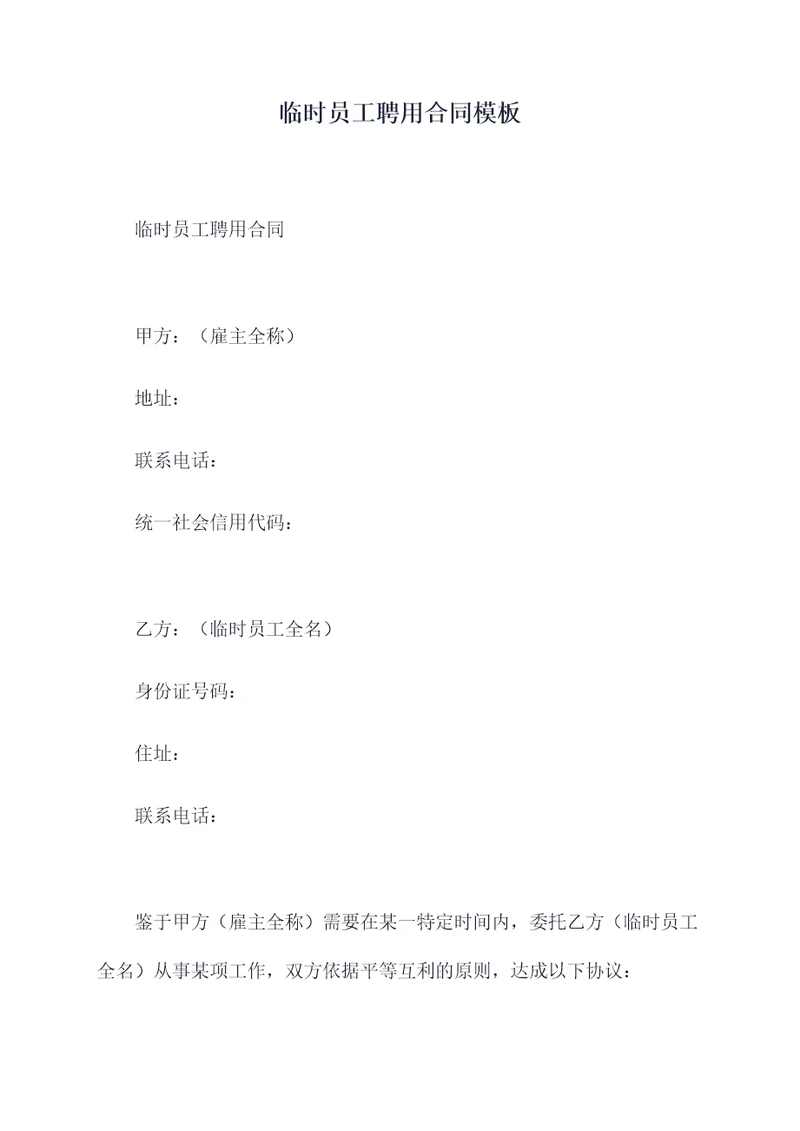 临时员工聘用合同模板

临时员工聘用合同

甲方：（雇主全称）

地址：

联系电话：

统一社会信用代码：

乙方：（临时员工全名）

身份证号码：

住址：

联系电话：

鉴于甲方（雇主全称）需要在某一特定时间内，委托乙方（临时员工全名）从事某项工作，双方依据平等互利的原则，达成以下协议：